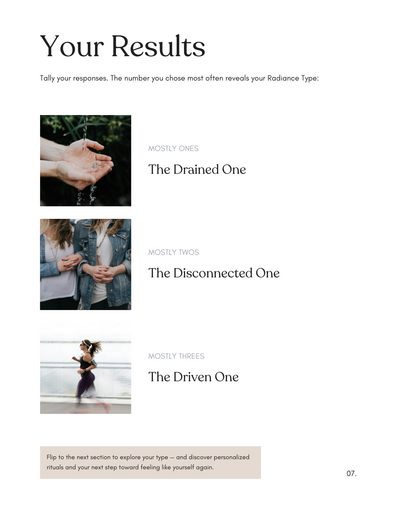 Your Results

Tally your responses. The number you chose most often reveals your Radiance Type:

MOSTLY ONES

The Drained One

MOSTLY TWOS

The Disconnected One

MOSTLY THREES

The Driven One

Flip to the next section to explore your type — and discover personalized rituals and your next step toward feeling like yourself again.

07.